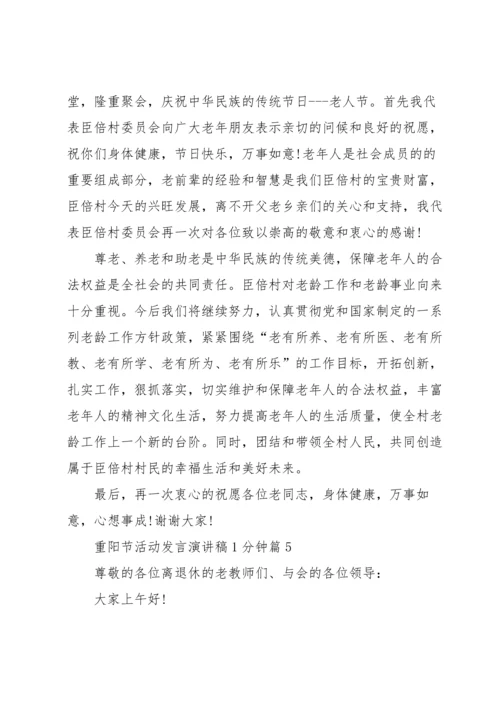 堂，隆重聚会，庆祝中华民族的传统节日---老人节。首先我代表臣倍村委员会向广大老年朋友表示亲切的问候和良好的祝愿，祝你们身体健康，节日快乐，万事如意!老年人是社会成员的的重要组成部分，老前辈的经验和智慧是我们臣倍村的宝贵财富，臣倍村今天的兴旺发展，离不开父老乡亲们的关心和支持，我代表臣倍村委员会再一次对各位致以崇高的敬意和衷心的感谢!

尊老、养老和助老是中华民族的传统美德，保障老年人的合法权益是全社会的共同责任。臣倍村对老龄工作和老龄事业向来十分重视。今后我们将继续努力，认真贯彻党和国家制定的一系列老龄工作方针政策，紧紧围绕“老有所养、老有所医、老有所教、老有所学、老有所为、老有所乐”的工作目标，开拓创新，扎实工作，狠抓落实，切实维护和保障老年人的合法权益，丰富老年人的精神文化生活，努力提高老年人的生活质量，使全村老龄工作上一个新的台阶。同时，团结和带领全村人民，共同创造属于臣倍村村民的幸福生活和美好未来。

最后，再一次衷心的祝愿各位老同志，身体健康，万事如意，心想事成!谢谢大家!

重阳节活动发言演讲稿1分钟篇5

尊敬的各位离退休的老教师们、与会的各位领导：

大家上午好!